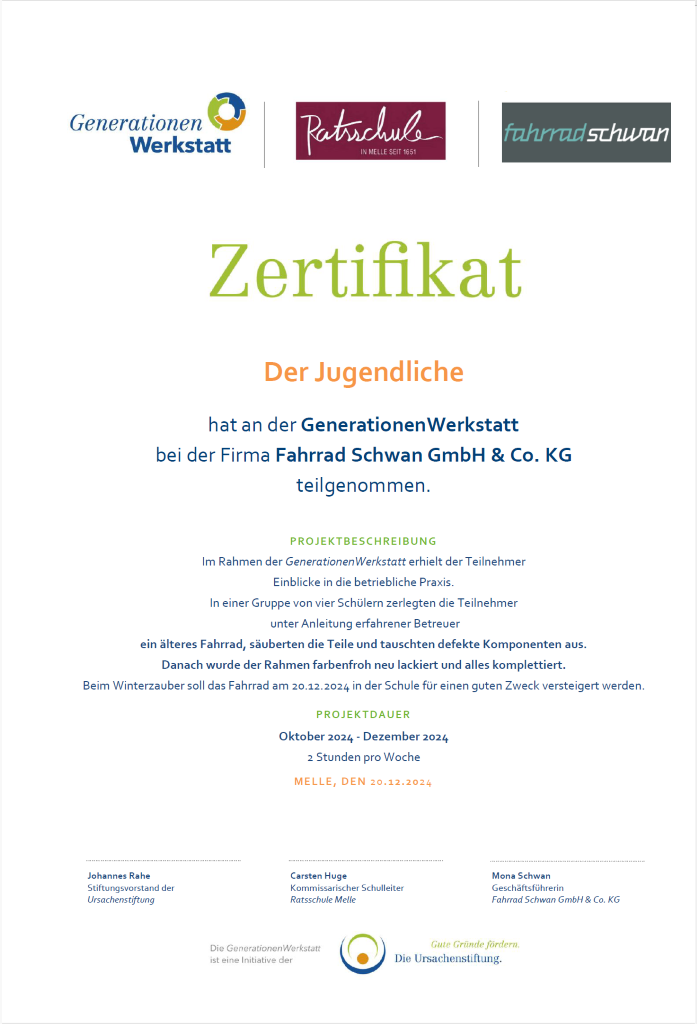 Generationen Werkstatt

Ratsschule
IN MELLE SEIT 1651

fahrradschwan

Zertifikat

Der Jugendliche

hat an der GenerationenWerkstatt bei der Firma Fahrrad Schwan GmbH & Co. KG teilgenommen.

PROJEKTBESCHREIBUNG

Im Rahmen der GenerationenWerkstatt erhielt der Teilnehmer Einblicke in die betriebliche Praxis. In einer Gruppe von vier Schülern zerlegten die Teilnehmer unter Anleitung erfahrener Betreuer ein älteres Fahrrad, säuberten die Teile und tauschten defekte Komponenten aus. Danach wurde der Rahmen farbenfroh neu lackiert und alles komplettiert. Beim Winterzauber soll das Fahrrad am 20.12.2024 in der Schule für einen guten Zweck versteigert werden.

PROJEKTDAUER

Oktober 2024 - Dezember 2024
2 Stunden pro Woche

MELLE, DEN 20.12.2024

Johannes Rahe
Stiftungsvorstand der
Ursachenstiftung

Carsten Huge
Kommissarischer Schulleiter
Ratsschule Melle

Mona Schwan
Geschäftsführerin
Fahrrad Schwan GmbH & Co. KG

Die GenerationenWerkstatt ist eine Initiative der

Gute Gründe fördern.
Die Ursachenstiftung.